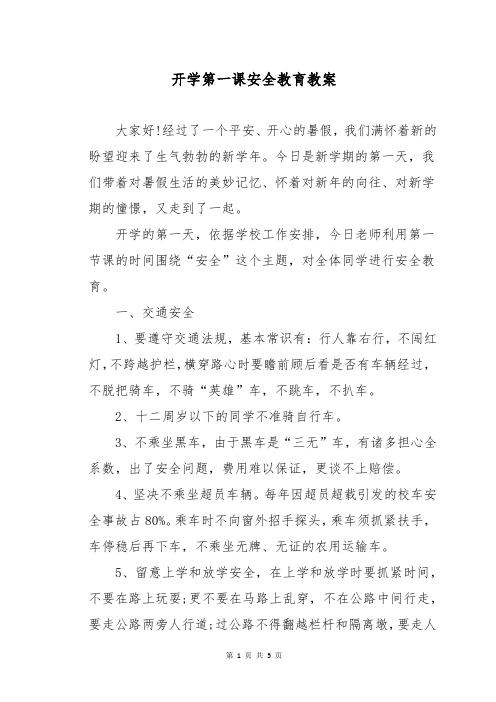 开学第一课安全教育教案

大家好!经过了一个平安、开心的暑假，我们满怀着新的盼望迎来了生气勃勃的新学年。今日是新学期的第一天，我们带着对暑假生活的美妙记忆、怀着对新年的向往、对新学期的憧憬，又走到了一起。

开学的第一天，依据学校工作安排，今日老师利用第一节课的时间围绕“安全”这个主题，对全体同学进行安全教育。

一、交通安全

1、要遵守交通法规，基本常识有：行人靠右行，不闯红灯，不跨越护栏，横穿路心时要瞻前顾后看是否有车辆经过，不脱把骑车，不骑“英雄”车，不跳车，不扒车。

2、十二周岁以下的同学不准骑自行车。

3、不乘坐黑车，由于黑车是“三无”车，有诸多担心全系数，出了安全问题，费用难以保证，更谈不上赔偿。

4、坚决不乘坐超员车辆。每年因超员超载引发的校车安全事故占80%。乘车时不向窗外招手探头，乘车须抓紧扶手，车停稳后再下车，不乘坐无牌、无证的农用运输车。

5、留意上学和放学安全，在上学和放学时要抓紧时间，不要在路上玩耍;更不要在马路上乱穿，不在公路中间行走，要走公路两旁人行道;过公路不得翻越栏杆和隔离墩，要走人

第 1 页 共 5 页